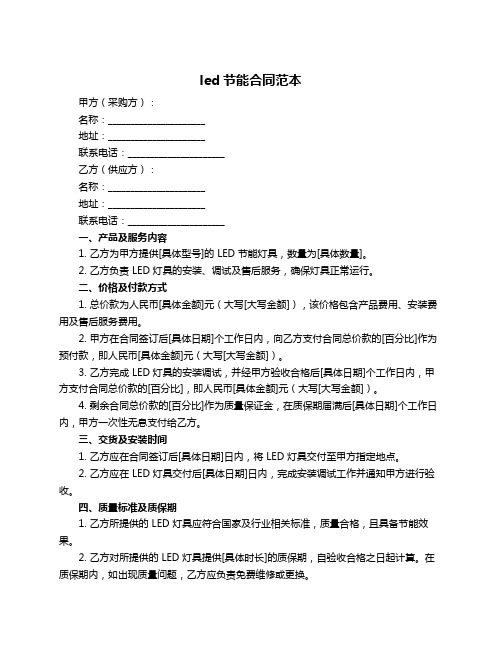 led 节能合同范本

甲方（采购方）：

名称：____________________

地址：____________________

联系电话：____________________

乙方（供应方）：

名称：____________________

地址：____________________

联系电话：____________________

一、产品及服务内容

1. 乙方为甲方提供[具体型号]的 LED 节能灯具，数量为[具体数量]。

2. 乙方负责 LED 灯具的安装、调试及售后服务，确保灯具正常运行。

二、价格及付款方式

1. 总价款为人民币[具体金额]元（大写[大写金额]），该价格包含产品费用、安装费用及售后服务费用。

2. 甲方在合同签订后[具体日期]个工作日内，向乙方支付合同总价款的[百分比]作为预付款，即人民币[具体金额]元（大写[大写金额]）。

3. 乙方完成 LED 灯具的安装调试，并经甲方验收合格后[具体日期]个工作日内，甲方支付合同总价款的[百分比]，即人民币[具体金额]元（大写[大写金额]）。

4. 剩余合同总价款的[百分比]作为质量保证金，在质保期届满后[具体日期]个工作日内，甲方一次性无息支付给乙方。

三、交货及安装时间

1. 乙方应在合同签订后[具体日期]日内，将 LED 灯具交付至甲方指定地点。

2. 乙方应在 LED 灯具交付后[具体日期]日内，完成安装调试工作并通知甲方进行验收。

四、质量标准及质保期

1. 乙方所提供的 LED 灯具应符合国家及行业相关标准，质量合格，且具备节能效果。

2. 乙方对所提供的 LED 灯具提供[具体时长]的质保期，自验收合格之日起计算。在质保期内，如出现质量问题，乙方应负责免费维修或更换。